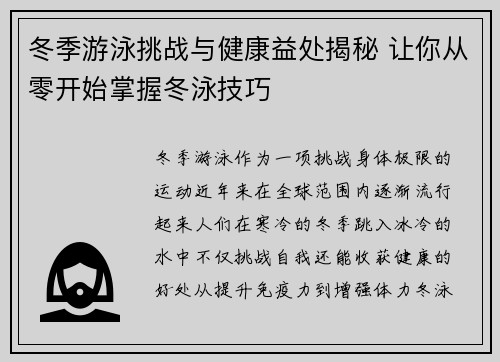 冬季游泳挑战与健康益处揭秘 让你从零开始掌握冬泳技巧

冬季游泳作为一项挑战身体极限的运动近年来在全球范围内逐渐流行起来人们在寒冷的冬季跳入冰冷的水中不仅挑战自我还能收获健康的好处从提升免疫力到增强体力冬泳